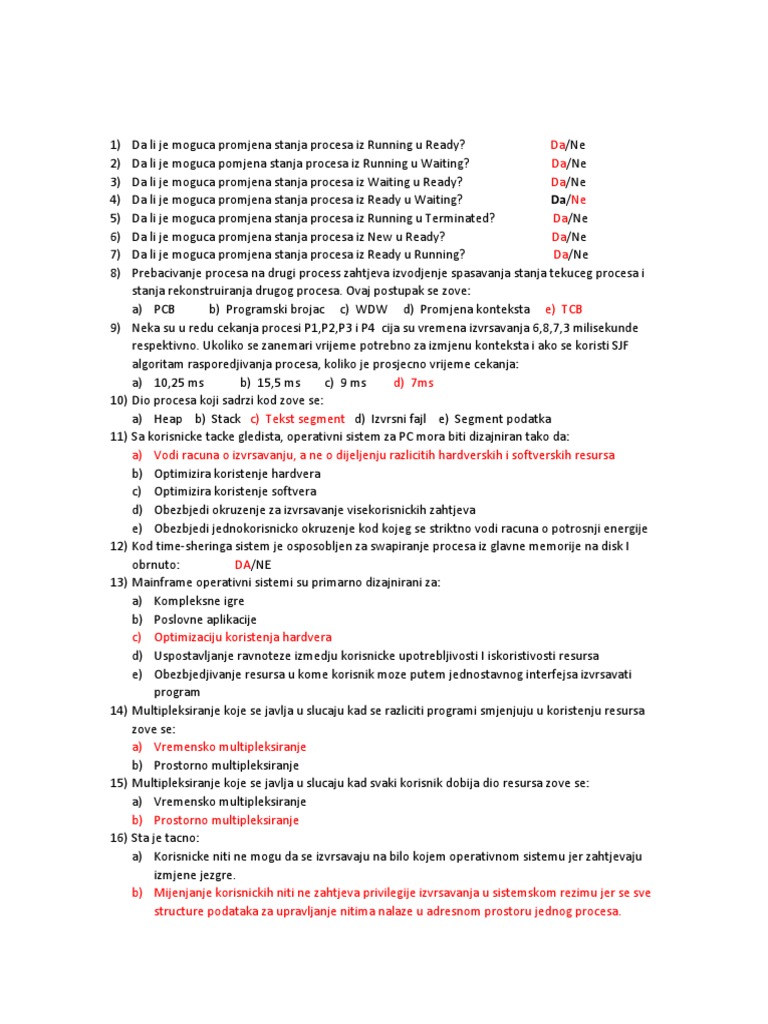 1) Da li je moguca promjena stanja procesa iz Running u Ready? Da/Ne
2) Da li je moguca pomjena stanja procesa iz Running u Waiting? Da/Ne
3) Da li je moguca promjena stanja procesa iz Waiting u Ready? Da/Ne
4) Da li je moguca promjena stanja procesa iz Ready u Waiting? Da/Ne
5) Da li je moguca promjena stanja procesa iz Running u Terminated? Da/Ne
6) Da li je moguca promjena stanja procesa iz New u Ready? Da/Ne
7) Da li je moguca promjena stanja procesa iz Ready u Running? Da/Ne
8) Prebacivanje procesa na drugi process zahtjeva izvodjenje spasavanja stanja tekuceg procesa i stanja rekonstruiranja drugog procesa. Ovaj postupak se zove:
a) PCB b) Programski brojac c) WDW d) Promjena konteksta e) TCB
9) Neka su u redu cekanja procesi P1,P2,P3 i P4 cija su vremena izvrsavanja 6,8,7,3 milisekunde respektivno. Ukoliko se zanemari vrijeme potrebno za izmjenu konteksta i ako se koristi SJF algoritam rasporedjivanja procesa, koliko je prosjecno vrijeme cekanja:
a) 10,25 ms b) 15,5 ms c) 9 ms d) 7ms
10) Dio procesa koji sadrzi kod zove se:
a) Heap b) Stack c) Tekst segment d) Izvrsni fajl e) Segment podatka
11) Sa korisnicke tacke gledista, operativni sistem za PC mora biti dizajniran tako da:
a) Vodi racuna o izvrsavanju, a ne o dijeljenju razlicitih hardverskih i softverskih resursa
b) Optimizira koristenje hardvera
c) Optimizira koristenje softvera
d) Obezbjedi okruzenje za izvrsavanje visekorisnickih zahtjeva
e) Obezbjedi jednokorisnicko okruzenje kod kojeg se striktno vodi racuna o potrosnji energije
12) Kod time-sheringa sistem je osposobljen za swapiranje procesa iz glavne memorije na disk I obrnuto: DA/NE
13) Mainframe operativni sistemi su primarno dizajnirani za:
a) Kompleksne igre
b) Poslovne aplikacije
c) Optimizaciju koristenja hardvera
d) Uspostavljanje ravnoteze izmedju korisnicke upotrebljivosti I iskoristivosti resursa
e) Obezbjedjivanje resursa u kome korisnik moze putem jednostavnog interfejsa izvrsavati program
14) Multipleksiranje koje se javlja u slucaju kad se razliciti programi smjenjuju u koristenju resursa zove se:
a) Vremensko multipleksiranje
b) Prostorno multipleksiranje
15) Multipleksiranje koje se javlja u slucaju kad svaki korisnik dobija dio resursa zove se:
a) Vremensko multipleksiranje
b) Prostorno multipleksiranje
16) Sta je tacno:
a) Korisnicke niti ne mogu da se izvrsavaju na bilo kojem operativnom sistemu jer zahtjevaju izmjene jezgre.
b) Mijenjanje korisnickih niti ne zahtjeva privilegije izvrsavanja u sistemskom rezimu jer se sve structure podataka za upravljanje nitima nalaze u adresnom prostoru jednog procesa.